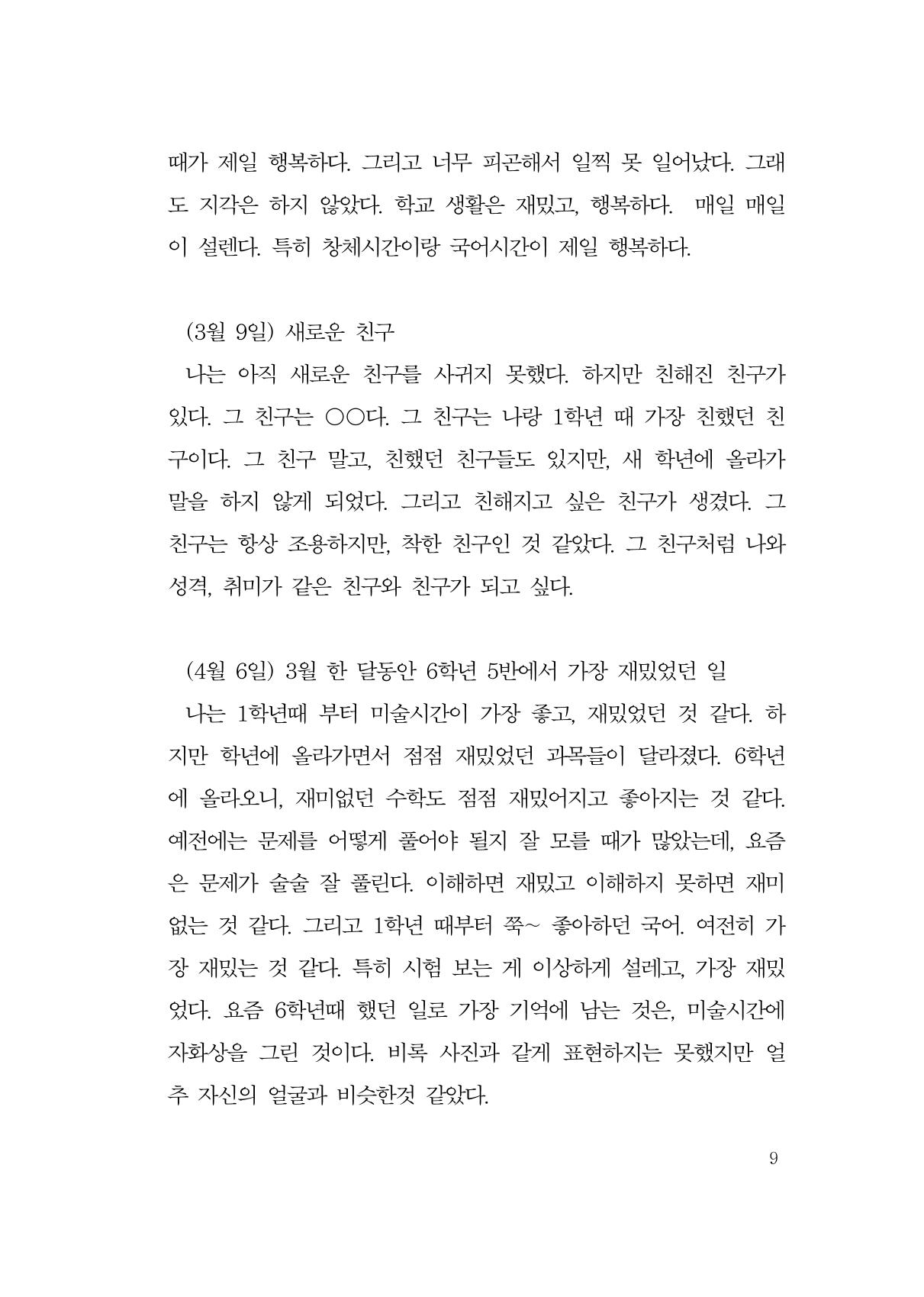 때가 제일 행복하다. 그리고 너무 피곤해서 일찍 못 일어났다. 그래도 지각은 하지 않았다. 학교 생활은 재밌고, 행복하다. 매일 매일이 설렌다. 특히 창체시간이랑 국어시간이 제일 행복하다.

(3월 9일) 새로운 친구

나는 아직 새로운 친구를 사귀지 못했다. 하지만 친해진 친구가 있다. 그 친구는 ○○다. 그 친구는 나랑 1학년 때 가장 친했던 친구이다. 그 친구 말고, 친했던 친구들도 있지만, 새 학년에 올라가 말을 하지 않게 되었다. 그리고 친해지고 싶은 친구가 생겼다. 그 친구는 항상 조용하지만, 착한 친구인 것 같았다. 그 친구처럼 나와 성격, 취미가 같은 친구와 친구가 되고 싶다.

(4월 6일) 3월 한 달동안 6학년 5반에서 가장 재밌었던 일

나는 1학년때 부터 미술시간이 가장 좋고, 재밌었던 것 같다. 하지만 학년에 올라가면서 점점 재밌었던 과목들이 달라졌다. 6학년에 올라오니, 재미없던 수학도 점점 재밌어지고 좋아지는 것 같다. 예전에는 문제를 어떻게 풀어야 될지 잘 모를 때가 많았는데, 요즘은 문제가 술술 잘 풀린다. 이해하면 재밌고 이해하지 못하면 재미없는 것 같다. 그리고 1학년 때부터 쭉~ 좋아하던 국어. 여전히 가장 재밌는 것 같다. 특히 시험 보는 게 이상하게 설레고, 가장 재밌었다. 요즘 6학년때 했던 일로 가장 기억에 남는 것은, 미술시간에 자화상을 그린 것이다. 비록 사진과 같게 표현하지는 못했지만 얼추 자신의 얼굴과 비슷한것 같았다.

9